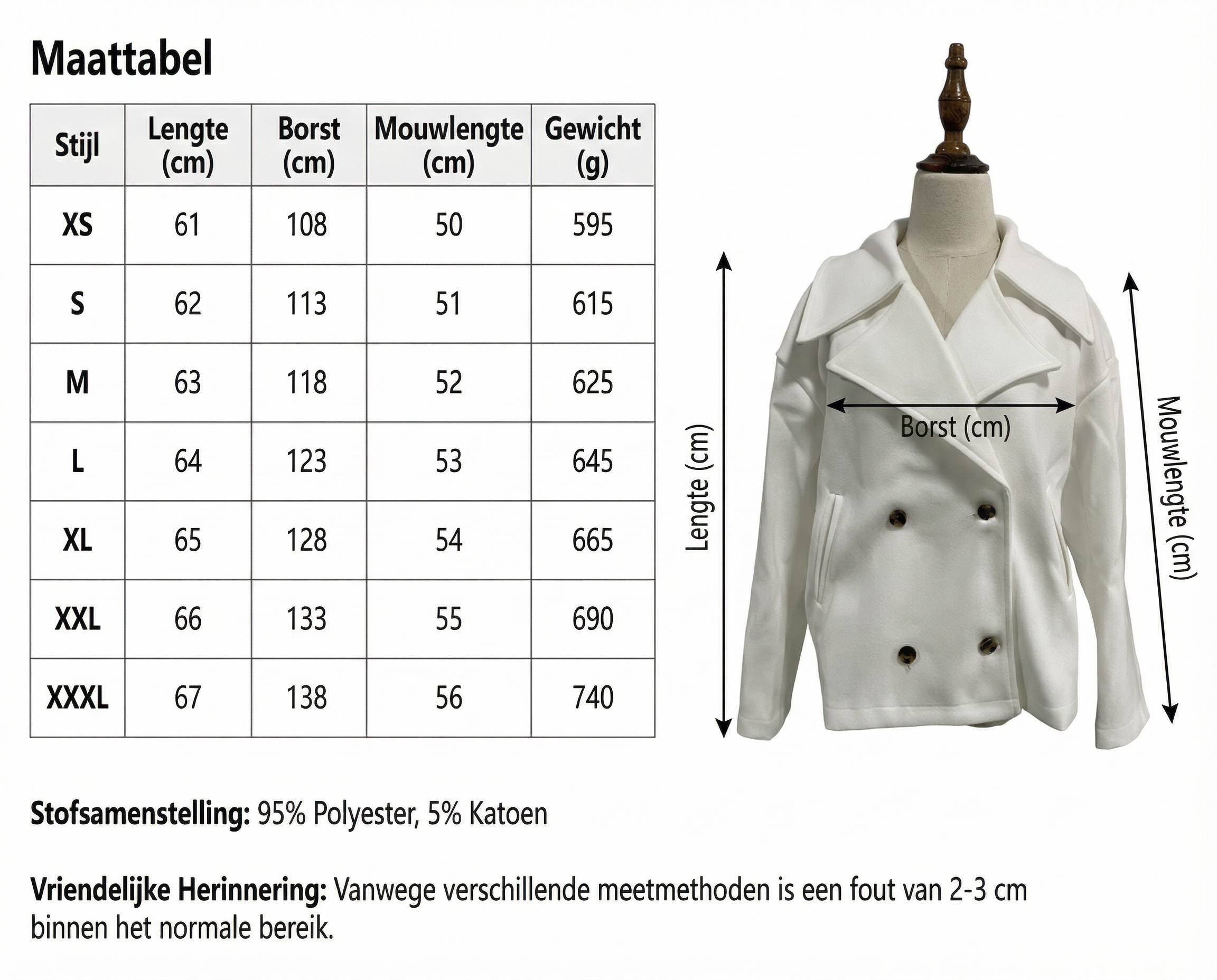 Maattabel

| Stijl | Lengte (cm) | Borst (cm) | Mouwlengte (cm) | Gewicht (g) |
|---|---|---|---|---|
| XS | 61 | 108 | 50 | 595 |
| S | 62 | 113 | 51 | 615 |
| M | 63 | 118 | 52 | 625 |
| L | 64 | 123 | 53 | 645 |
| XL | 65 | 128 | 54 | 665 |
| XXL | 66 | 133 | 55 | 690 |
| XXXL | 67 | 138 | 56 | 740 |

Lengte (cm)

Borst (cm)

Mouwlengte (cm)

Stofsamenstelling: 95% Polyester, 5% Katoen

Vriendelijke Herinnering: Vanwege verschillende meetmethoden is een fout van 2-3 cm binnen het normale bereik.